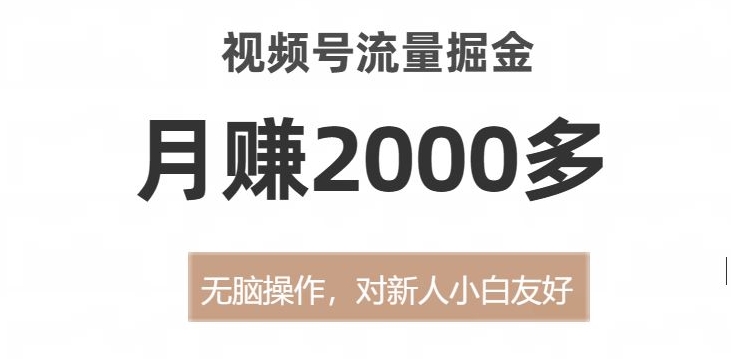 视频号流量掘金

月赚2000多

无脑操作，对新人小白友好